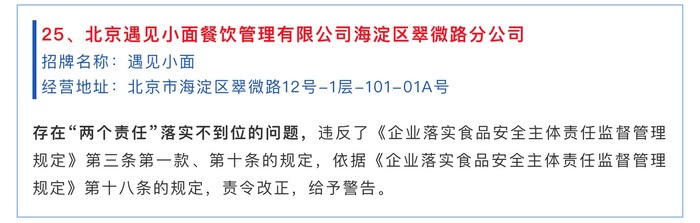 25、北京遇见小面餐饮管理有限公司海淀区翠微路分公司
招牌名称：遇见小面
经营地址：北京市海淀区翠微路12号-1层-101-01A号

存在“两个责任”落实不到位的问题，违反了《企业落实食品安全主体责任监督管理规定》第三条第一款、第十条的规定，依据《企业落实食品安全主体责任监督管理规定》第十八条的规定，责令改正，给予警告。